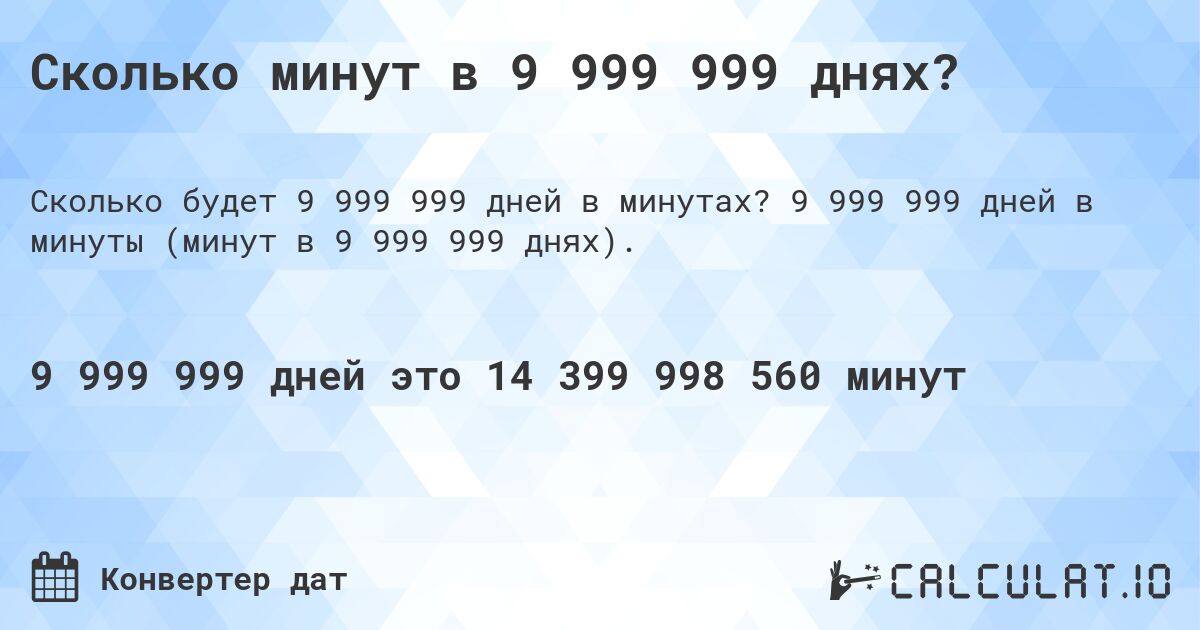 Сколько минут в 9 999 999 днях?

Сколько будет 9 999 999 дней в минутах? 9 999 999 дней в минуты (минут в 9 999 999 днях).

9 999 999 дней это 14 399 998 560 минут

Конвертер дат

CALCULAT.IO